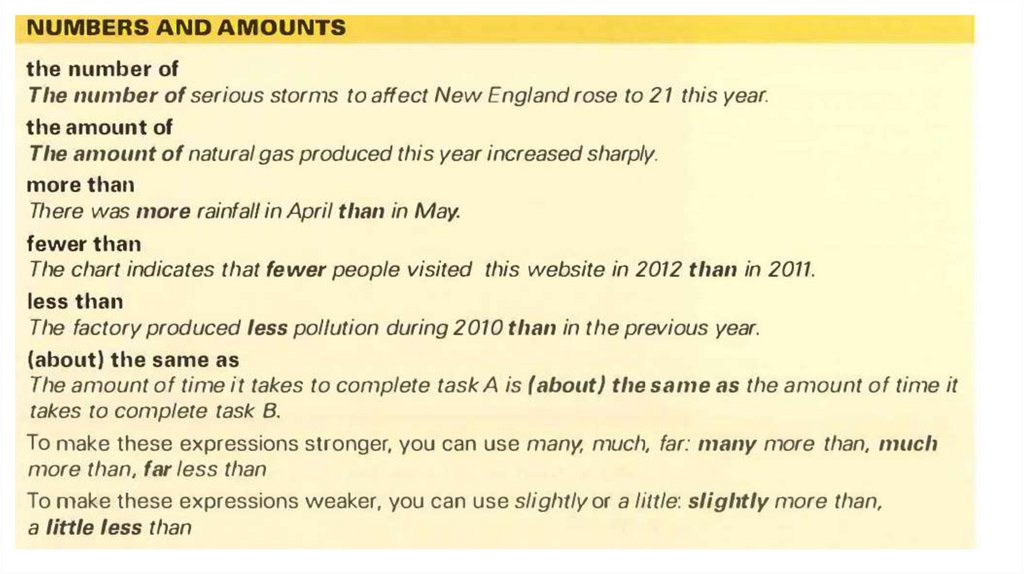 NUMBERS AND AMOUNTS

the number of
The number of serious storms to affect New England rose to 21 this year.

the amount of
The amount of natural gas produced this year increased sharply.

more than
There was more rainfall in April than in May.

fewer than
The chart indicates that fewer people visited this website in 2012 than in 2011.

less than
The factory produced less pollution during 2010 than in the previous year.

(about) the same as
The amount of time it takes to complete task A is (about) the same as the amount of time it takes to complete task B.

To make these expressions stronger, you can use many, much, far: many more than, much more than, far less than

To make these expressions weaker, you can use slightly or a little: slightly more than, a little less than